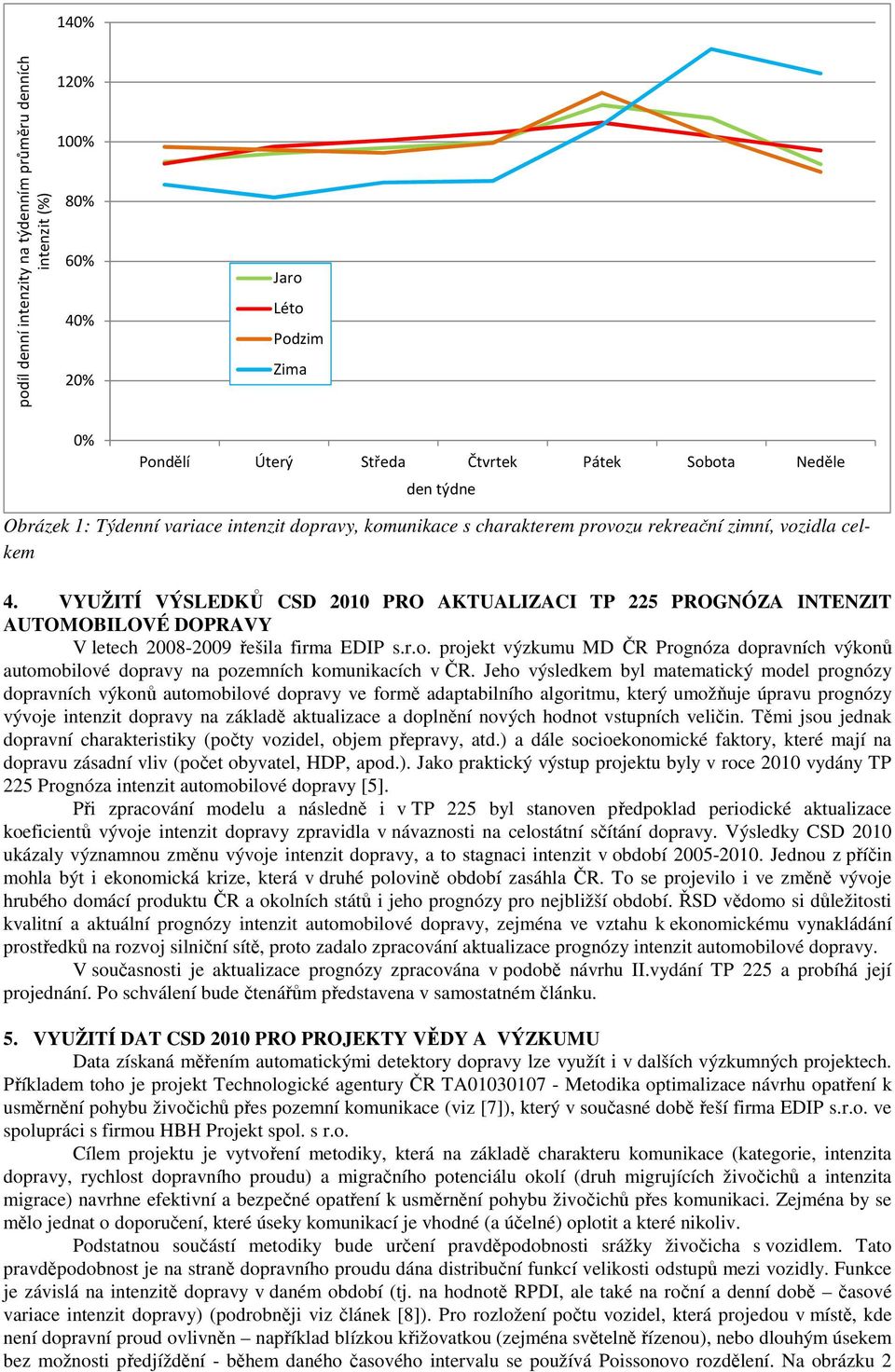 podíl denní intenzity na týdenním průměru denních intenzit (%)

140%
120%
100%
80%
60%
40%
20%
0%

Jaro
Léto
Podzim
Zima

Pondělí Úterý Středa Čtvrtek Pátek Sobota Neděle

den týdne

Obrázek 1: Týdenní variace intenzit dopravy, komunikace s charakterem provozu rekreační zimní, vozidla celkem

4. VYUŽITÍ VÝSLEDKŮ CSD 2010 PRO AKTUALIZACI TP 225 PROGNÓZA INTENZIT AUTOMOBILOVÉ DOPRAVY

V letech 2008-2009 řešila firma EDIP s.r.o. projekt výzkumu MD ČR Prognóza dopravních výkonů automobilové dopravy na pozemních komunikacích v ČR. Jeho výsledkem byl matematický model prognózy dopravních výkonů automobilové dopravy ve formě adaptabilního algoritmu, který umožňuje úpravu prognózy vývoje intenzit dopravy na základě aktualizace a doplnění nových hodnot vstupních veličin. Těmi jsou jednak dopravní charakteristiky (počty vozidel, objem přepravy, atd.) a dále socioekonomické faktory, které mají na dopravu zásadní vliv (počet obyvatel, HDP, apod.). Jako praktický výstup projektu byly v roce 2010 vydány TP 225 Prognóza intenzit automobilové dopravy [5].

Při zpracování modelu a následně i v TP 225 byl stanoven předpoklad periodické aktualizace koeficientů vývoje intenzit dopravy zpravidla v návaznosti na celostátní sčítání dopravy. Výsledky CSD 2010 ukázaly významnou změnu vývoje intenzit dopravy, a to stagnaci intenzit v období 2005-2010. Jednou z příčin mohla být i ekonomická krize, která v druhé polovině období zasáhla ČR. To se projevilo i ve změně vývoje hrubého domácí produktu ČR a okolních států i jeho prognózy pro nejbližší období. ŘSD vědomo si důležitosti kvalitní a aktuální prognózy intenzit automobilové dopravy, zejména ve vztahu k ekonomickému vynakládání prostředků na rozvoj silniční sítě, proto zadalo zpracování aktualizace prognózy intenzit automobilové dopravy.

V současnosti je aktualizace prognózy zpracována v podobě návrhu II.vydání TP 225 a probíhá její projednání. Po schválení bude čtenářům představena v samostatném článku.

5. VYUŽITÍ DAT CSD 2010 PRO PROJEKTY VĚDY A VÝZKUMU

Data získaná měřením automatickými detektory dopravy lze využít i v dalších výzkumných projektech. Příkladem toho je projekt Technologické agentury ČR TA01030107 - Metodika optimalizace návrhu opatření k usměrnění pohybu živočichů přes pozemní komunikace (viz [7]), který v současné době řeší firma EDIP s.r.o. ve spolupráci s firmou HBH Projekt spol. s r.o.

Cílem projektu je vytvoření metodiky, která na základě charakteru komunikace (kategorie, intenzita dopravy, rychlost dopravního proudu) a migračního potenciálu okolí (druh migrujících živočichů a intenzita migrace) navrhne efektivní a bezpečné opatření k usměrnění pohybu živočichů přes komunikaci. Zejména by se mělo jednat o doporučení, které úseky komunikací je vhodné (a účelné) oplotit a které nikoliv.

Podstatnou součástí metodiky bude určení pravděpodobnosti srážky živočicha s vozidlem. Tato pravděpodobnost je na straně dopravního proudu dána distribuční funkcí velikosti odstupů mezi vozidly. Funkce je závislá na intenzitě dopravy v daném období (tj. na hodnotě RPDI, ale také na roční a denní době – časové variace intenzit dopravy) (podrobněji viz článek [8]). Pro rozložení počtu vozidel, která projedou v místě, kde není dopravní proud ovlivněn – například blízkou křižovatkou (zejména světelně řízenou), nebo dlouhým úsekem bez možnosti předjíždění - během daného časového intervalu se používá Poissonovo rozdělení. Na obrázku 2